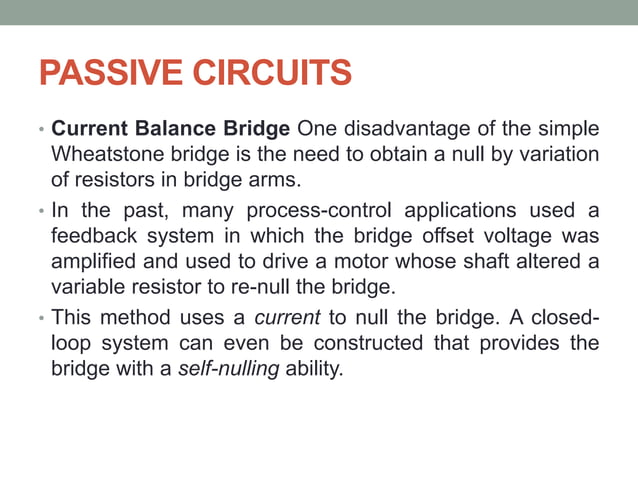 PASSIVE CIRCUITS

• Current Balance Bridge One disadvantage of the simple Wheatstone bridge is the need to obtain a null by variation of resistors in bridge arms.

• In the past, many process-control applications used a feedback system in which the bridge offset voltage was amplified and used to drive a motor whose shaft altered a variable resistor to re-null the bridge.

• This method uses a current to null the bridge. A closed-loop system can even be constructed that provides the bridge with a self-nulling ability.